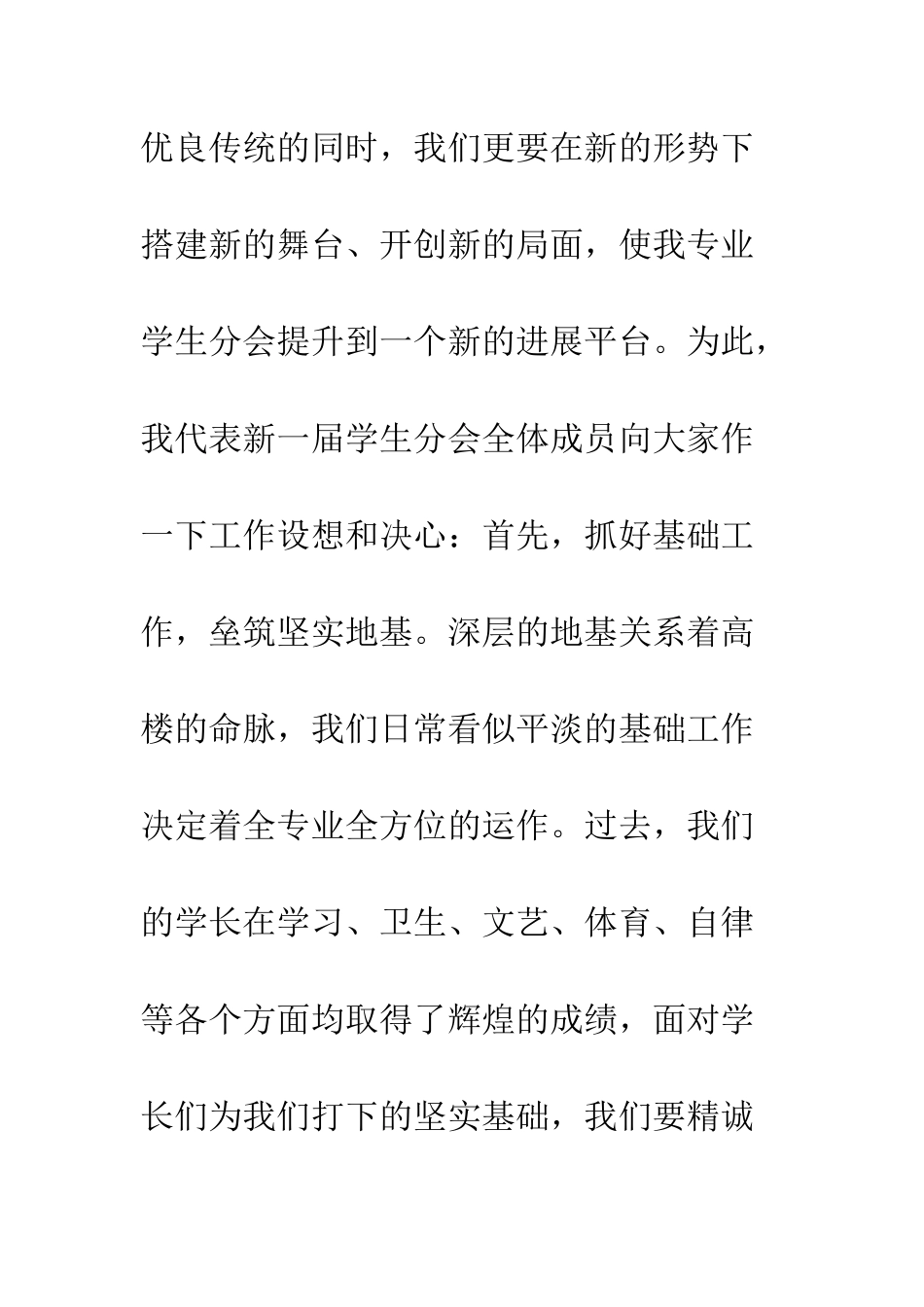 优良传统的同时，我们更要在新的形势下搭建新的舞台、开创新的局面，使我专业学生分会提升到一个新的进展平台。为此，我代表新一届学生分会全体成员向大家作一下工作设想和决心：首先，抓好基础工作，垒筑坚实地基。深层的地基关系着高楼的命脉，我们日常看似平淡的基础工作决定着全专业全方位的运作。过去，我们的学长在学习、卫生、文艺、体育、自律等各个方面均取得了辉煌的成绩，面对学长们为我们打下的坚实基础，我们要精诚